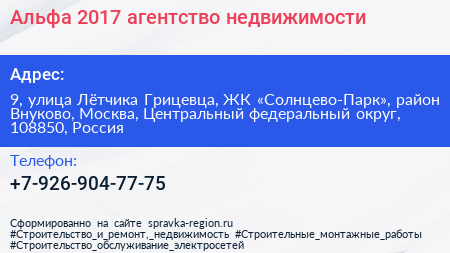 Альфа 2017 агентство недвижимости

Адрес:

9, улица Лётчика Грицевца, ЖК «Солнцево-Парк», район Внуково, Москва, Центральный федеральный округ, 108850, Россия

Телефон:

+7-926-904-77-75

Сформированно на сайте spravka-region.ru
#Строительство_и_ремонт,_недвижимость #Строительные_монтажные_работы #Строительство_обслуживание_электросетей